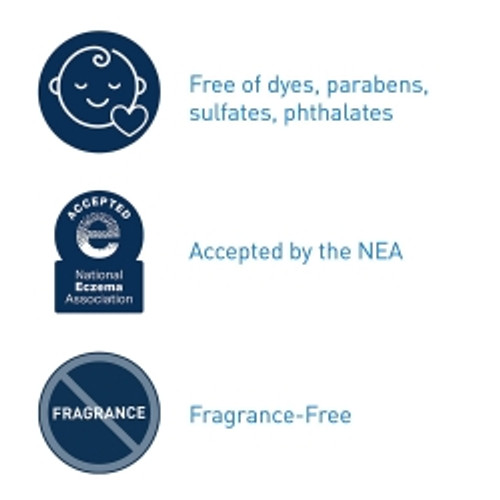 Free of dyes, parabens, sulfates, phthalates

ACCEPTED
National
Eczema
Association

Accepted by the NEA

FRAGRANCE

Fragrance-Free